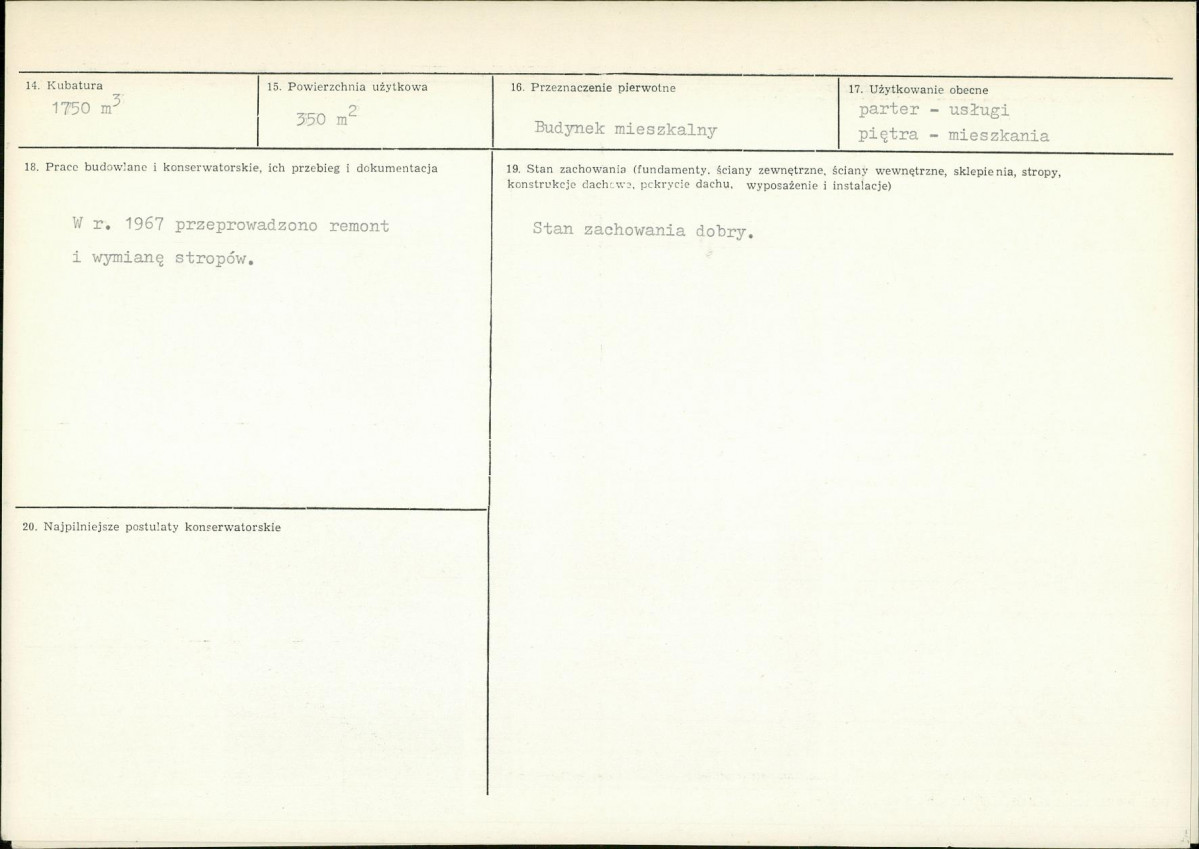 14. Kubatura
1750 $m^3$

15. Powierzchnia użytkowa
350 $m^2$

16. Przeznaczenie pierwotne
Budynek mieszkalny

17. Użytkowanie obecne
parter - usługi
piętra - mieszkania

18. Prace budowlane i konserwatorskie, ich przebieg i dokumentacja

W r. 1967 przeprowadzono remont i wymianę stropów.

19. Stan zachowania (fundamenty, ściany zewnętrzne, ściany wewnętrzne, sklepienia, stropy, konstrukcje dachowe, pokrycie dachu, wyposażenie i instalacje)

Stan zachowania dobry.

20. Najpilniejsze postulaty konserwatorskie